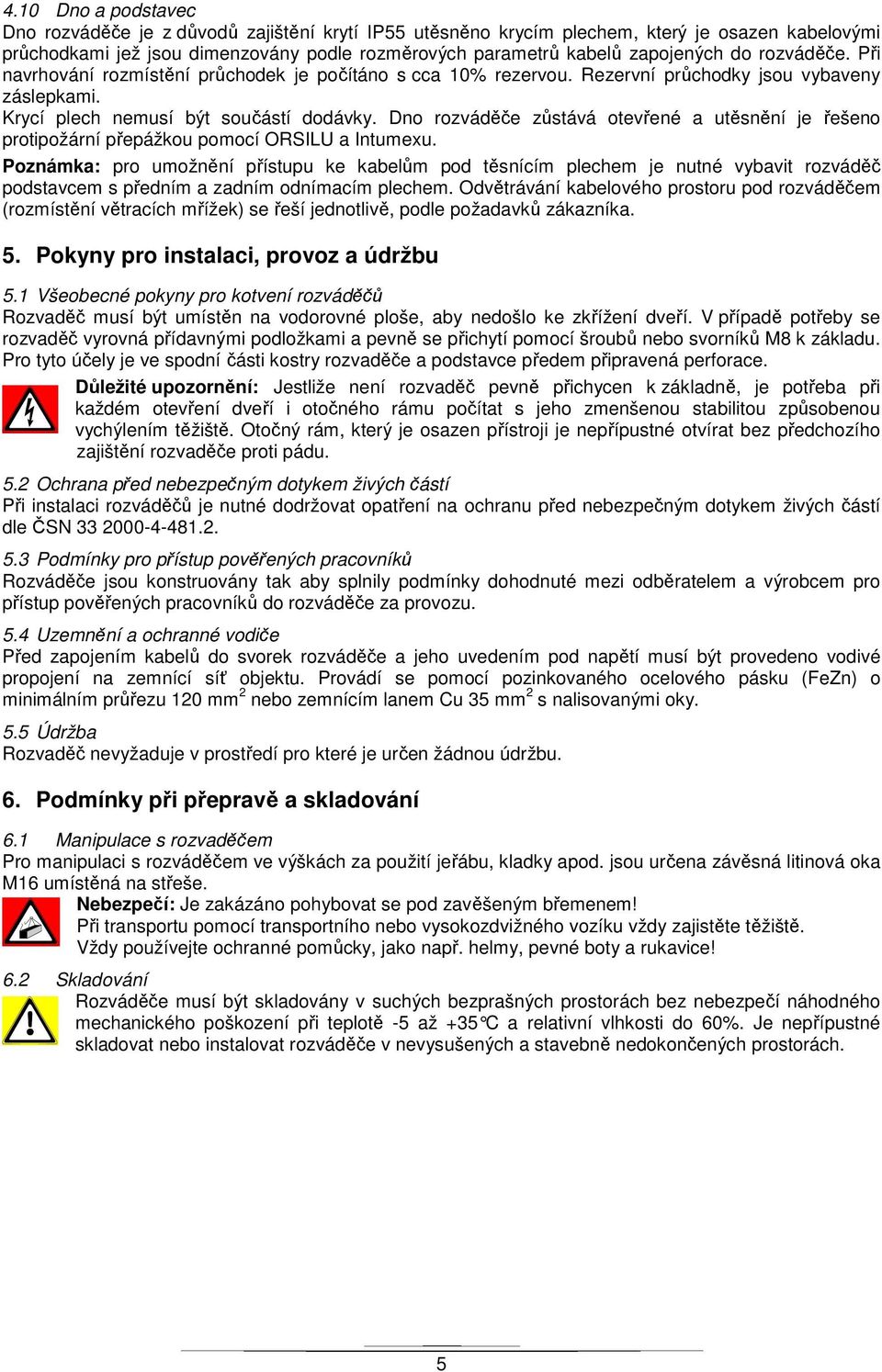 4.10 Dno a podstavec
Dno rozváděče je z důvodů zajištění krytí IP55 utěsněno krycím plechem, který je osazen kabelovými průchodkami jež jsou dimenzovány podle rozměrových parametrů kabelů zapojených do rozváděče. Při navrhování rozmístění průchodek je počítáno s cca 10% rezervou. Rezervní průchodky jsou vybaveny záslepkami.
Krycí plech nemusí být součástí dodávky. Dno rozváděče zůstává otevřené a utěsnění je řešeno protipožární přepážkou pomocí ORSILU a Intumexu.
Poznámka: pro umožnění přístupu ke kabelům pod těsnícím plechem je nutné vybavit rozváděč podstavcem s předním a zadním odnímacím plechem. Odvětrávání kabelového prostoru pod rozváděčem (rozmístění větracích mřížek) se řeší jednotlivě, podle požadavků zákazníka.

5. Pokyny pro instalaci, provoz a údržbu

5.1 Všeobecné pokyny pro kotvení rozváděčů
Rozvaděč musí být umístěn na vodorovné ploše, aby nedošlo ke zkřížení dveří. V případě potřeby se rozvaděč vyrovná přídavnými podložkami a pevně se přichytí pomocí šroubů nebo svorníků M8 k základu. Pro tyto účely je ve spodní části kostry rozvaděče a podstavce předem připravená perforace.
Důležité upozornění: Jestliže není rozvaděč pevně přichycen k základně, je potřeba při každém otevření dveří i otočného rámu počítat s jeho zmenšenou stabilitou způsobenou vychýlením těžiště. Otočný rám, který je osazen přístroji je nepřípustné otvírat bez předchozího zajištění rozvaděče proti pádu.

5.2 Ochrana před nebezpečným dotykem živých částí
Při instalaci rozváděčů je nutné dodržovat opatření na ochranu před nebezpečným dotykem živých částí dle ČSN 33 2000-4-481.2.

5.3 Podmínky pro přístup pověřených pracovníků
Rozváděče jsou konstruovány tak aby splnily podmínky dohodnuté mezi odběratelem a výrobcem pro přístup pověřených pracovníků do rozváděče za provozu.

5.4 Uzemnění a ochranné vodiče
Před zapojením kabelů do svorek rozváděče a jeho uvedením pod napětí musí být provedeno vodivé propojení na zemnící síť objektu. Provádí se pomocí pozinkovaného ocelového pásku (FeZn) o minimálním průřezu 120 mm$^2$ nebo zemnícím lanem Cu 35 mm$^2$ s nalisovanými oky.

5.5 Údržba
Rozvaděč nevyžaduje v prostředí pro které je určen žádnou údržbu.

6. Podmínky při přepravě a skladování

6.1 Manipulace s rozvaděčem
Pro manipulaci s rozváděčem ve výškách za použití jeřábu, kladky apod. jsou určena závěsná litinová oka M16 umístěná na střeše.
Nebezpečí: Je zakázáno pohybovat se pod zavěšeným břemenem!
Při transportu pomocí transportního nebo vysokozdvižného vozíku vždy zajistěte těžiště.
Vždy používejte ochranné pomůcky, jako např. helmy, pevné boty a rukavice!

6.2 Skladování
Rozváděče musí být skladovány v suchých bezprašných prostorách bez nebezpečí náhodného mechanického poškození při teplotě -5 až +35°C a relativní vlhkosti do 60%. Je nepřípustné skladovat nebo instalovat rozváděče v nevysušených a stavebně nedokončených prostorách.

5